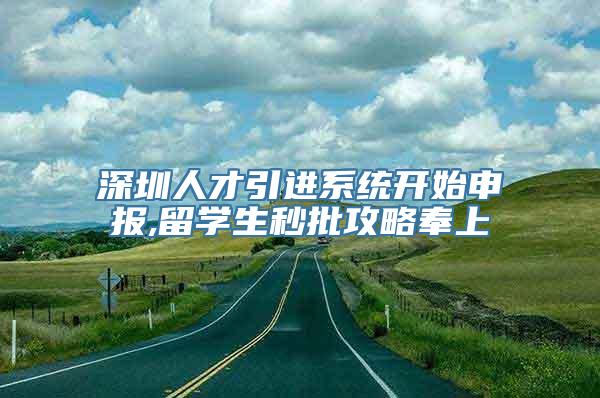 深圳人才引进系统开始申报,留学生秒批攻略奉上